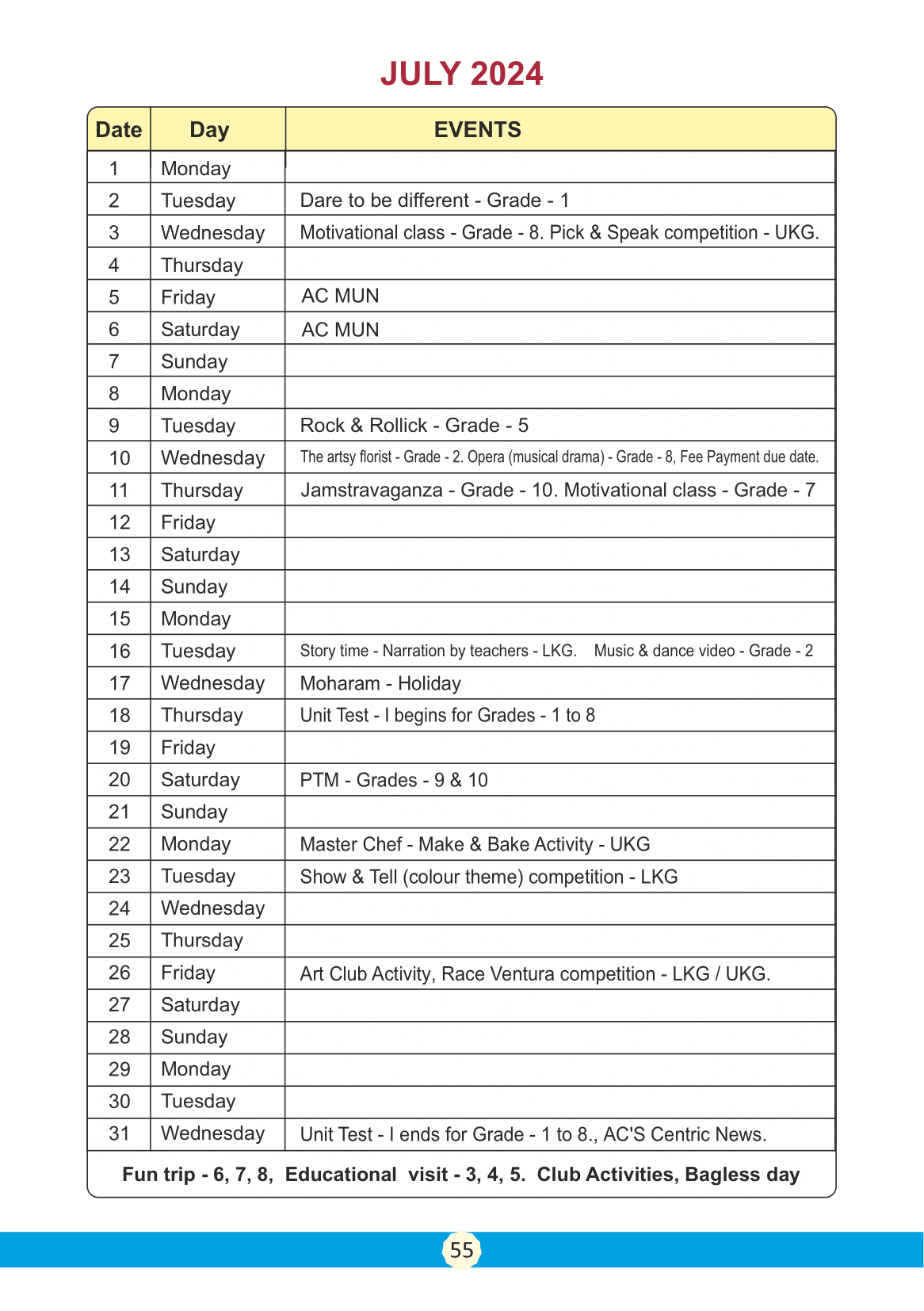 JULY 2024

| Date | Day | EVENTS |
|---|---|---|
| 1 | Monday | |
| 2 | Tuesday | Dare to be different - Grade - 1 |
| 3 | Wednesday | Motivational class - Grade - 8. Pick & Speak competition - UKG. |
| 4 | Thursday | |
| 5 | Friday | AC MUN |
| 6 | Saturday | AC MUN |
| 7 | Sunday | |
| 8 | Monday | |
| 9 | Tuesday | Rock & Rollick - Grade - 5 |
| 10 | Wednesday | The artsy florist - Grade - 2. Opera (musical drama) - Grade - 8, Fee Payment due date. |
| 11 | Thursday | Jamstravaganza - Grade - 10. Motivational class - Grade - 7 |
| 12 | Friday | |
| 13 | Saturday | |
| 14 | Sunday | |
| 15 | Monday | |
| 16 | Tuesday | Story time - Narration by teachers - LKG. Music & dance video - Grade - 2 |
| 17 | Wednesday | Moharam - Holiday |
| 18 | Thursday | Unit Test - I begins for Grades - 1 to 8 |
| 19 | Friday | |
| 20 | Saturday | PTM - Grades - 9 & 10 |
| 21 | Sunday | |
| 22 | Monday | Master Chef - Make & Bake Activity - UKG |
| 23 | Tuesday | Show & Tell (colour theme) competition - LKG |
| 24 | Wednesday | |
| 25 | Thursday | |
| 26 | Friday | Art Club Activity, Race Ventura competition - LKG / UKG. |
| 27 | Saturday | |
| 28 | Sunday | |
| 29 | Monday | |
| 30 | Tuesday | |
| 31 | Wednesday | Unit Test - I ends for Grade - 1 to 8., AC'S Centric News. |

Fun trip - 6, 7, 8, Educational visit - 3, 4, 5. Club Activities, Bagless day

55